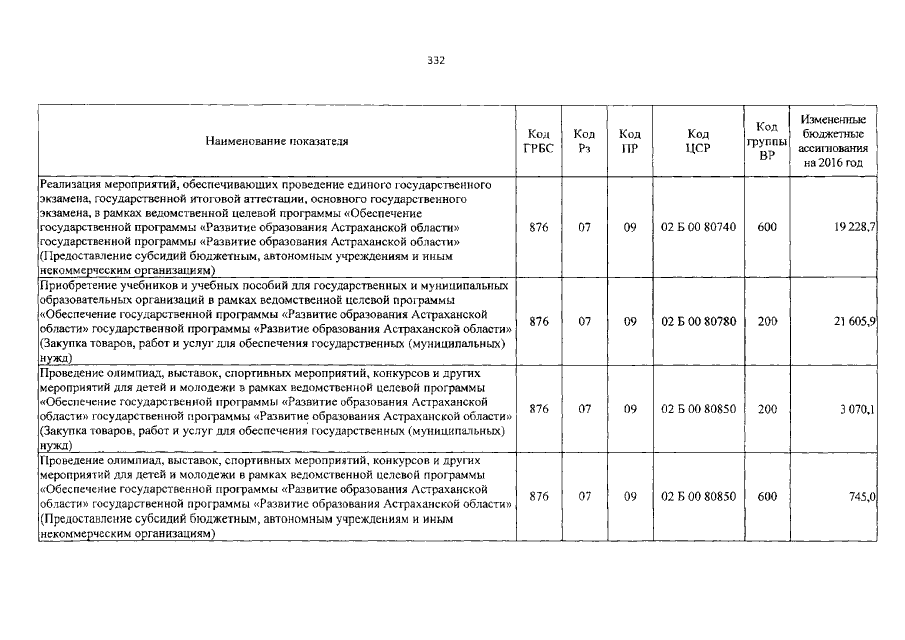 332

| Наименование показателя | Код ГРБС | Код Рз | Код ПР | Код ЦСР | Код группы ВР | Измененные бюджетные ассигнования на 2016 год |
|---|---|---|---|---|---|---|
| Реализация мероприятий, обеспечивающих проведение единого государственного экзамена, государственной итоговой аттестации, основного государственного экзамена, в рамках ведомственной целевой программы «Обеспечение государственной программы «Развитие образования Астраханской области» государственной программы «Развитие образования Астраханской области» (Предоставление субсидий бюджетным, автономным учреждениям и иным некоммерческим организациям) | 876 | 07 | 09 | 02 Б 00 80740 | 600 | 19 228,7 |
| Приобретение учебников и учебных пособий для государственных и муниципальных образовательных организаций в рамках ведомственной целевой программы «Обеспечение государственной программы «Развитие образования Астраханской области» государственной программы «Развитие образования Астраханской области» (Закупка товаров, работ и услуг для обеспечения государственных (муниципальных) нужд) | 876 | 07 | 09 | 02 Б 00 80780 | 200 | 21 605,9 |
| Проведение олимпиад, выставок, спортивных мероприятий, конкурсов и других мероприятий для детей и молодежи в рамках ведомственной целевой программы «Обеспечение государственной программы «Развитие образования Астраханской области» государственной программы «Развитие образования Астраханской области» (Закупка товаров, работ и услуг для обеспечения государственных (муниципальных) нужд) | 876 | 07 | 09 | 02 Б 00 80850 | 200 | 3 070,1 |
| Проведение олимпиад, выставок, спортивных мероприятий, конкурсов и других мероприятий для детей и молодежи в рамках ведомственной целевой программы «Обеспечение государственной программы «Развитие образования Астраханской области» государственной программы «Развитие образования Астраханской области» (Предоставление субсидий бюджетным, автономным учреждениям и иным некоммерческим организациям) | 876 | 07 | 09 | 02 Б 00 80850 | 600 | 745,0 |